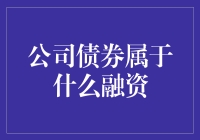 公司债券属于什么融资